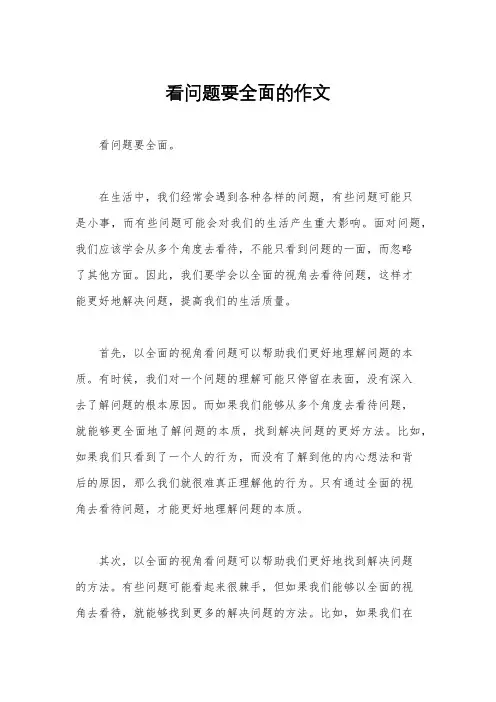 看问题要全面的作文

看问题要全面。

在生活中，我们经常会遇到各种各样的问题，有些问题可能只是小事，而有些问题可能会对我们的生活产生重大影响。面对问题，我们应该学会从多个角度去看待，不能只看到问题的一面，而忽略了其他方面。因此，我们要学会以全面的视角去看待问题，这样才能更好地解决问题，提高我们的生活质量。

首先，以全面的视角看问题可以帮助我们更好地理解问题的本质。有时候，我们对一个问题的理解可能只停留在表面，没有深入去了解问题的根本原因。而如果我们能够从多个角度去看待问题，就能够更全面地了解问题的本质，找到解决问题的更好方法。比如，如果我们只看到了一个人的行为，而没有了解到他的内心想法和背后的原因，那么我们就很难真正理解他的行为。只有通过全面的视角去看待问题，才能更好地理解问题的本质。

其次，以全面的视角看问题可以帮助我们更好地找到解决问题的方法。有些问题可能看起来很棘手，但如果我们能够以全面的视角去看待，就能够找到更多的解决问题的方法。比如，如果我们在